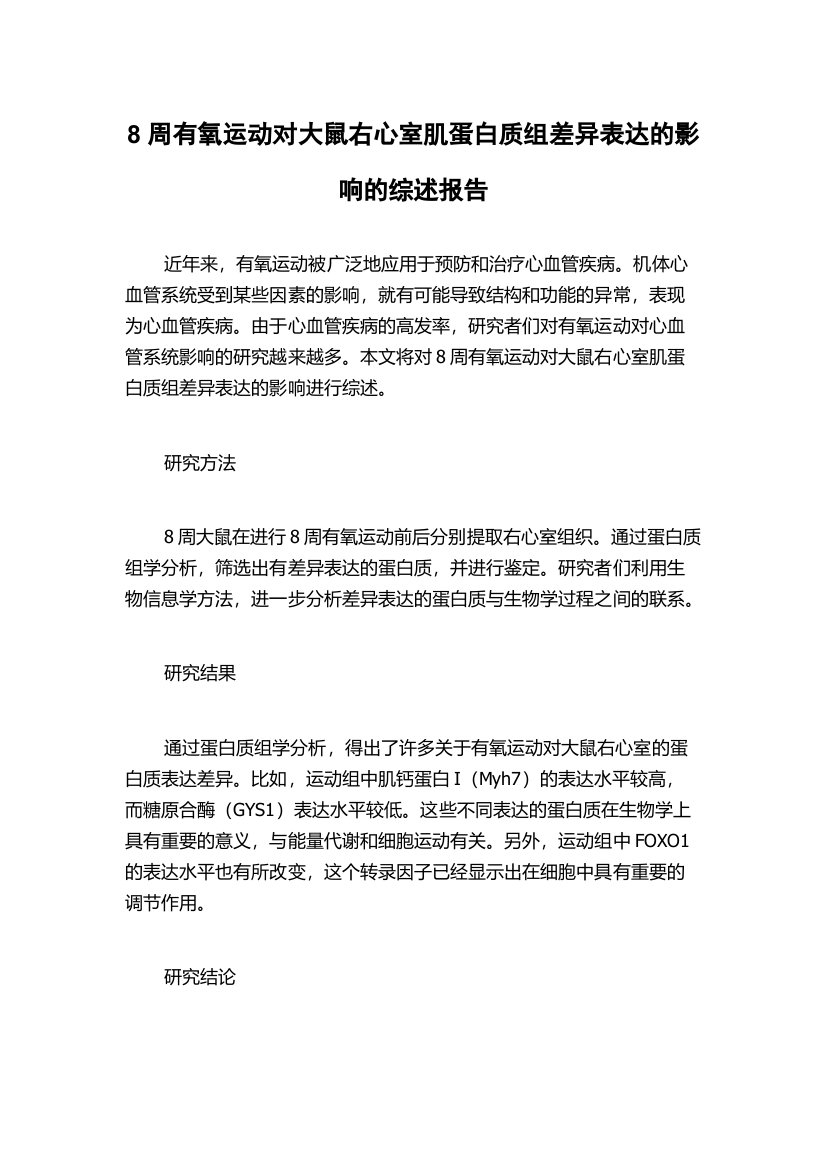 8 周有氧运动对大鼠右心室肌蛋白质组差异表达的影响的综述报告

近年来，有氧运动被广泛地应用于预防和治疗心血管疾病。机体心血管系统受到某些因素的影响，就有可能导致结构和功能的异常，表现为心血管疾病。由于心血管疾病的高发率，研究者们对有氧运动对心血管系统影响的研究越来越多。本文将对 8 周有氧运动对大鼠右心室肌蛋白质组差异表达的影响进行综述。

研究方法

8 周大鼠在进行 8 周有氧运动前后分别提取右心室组织。通过蛋白质组学分析，筛选出有差异表达的蛋白质，并进行鉴定。研究者们利用生物信息学方法，进一步分析差异表达的蛋白质与生物学过程之间的联系。

研究结果

通过蛋白质组学分析，得出了许多关于有氧运动对大鼠右心室的蛋白质表达差异。比如，运动组中肌钙蛋白 I（Myh7）的表达水平较高，而糖原合酶（GYS1）表达水平较低。这些不同表达的蛋白质在生物学上具有重要的意义，与能量代谢和细胞运动有关。另外，运动组中 FOXO1 的表达水平也有所改变，这个转录因子已经显示出在细胞中具有重要的调节作用。

研究结论